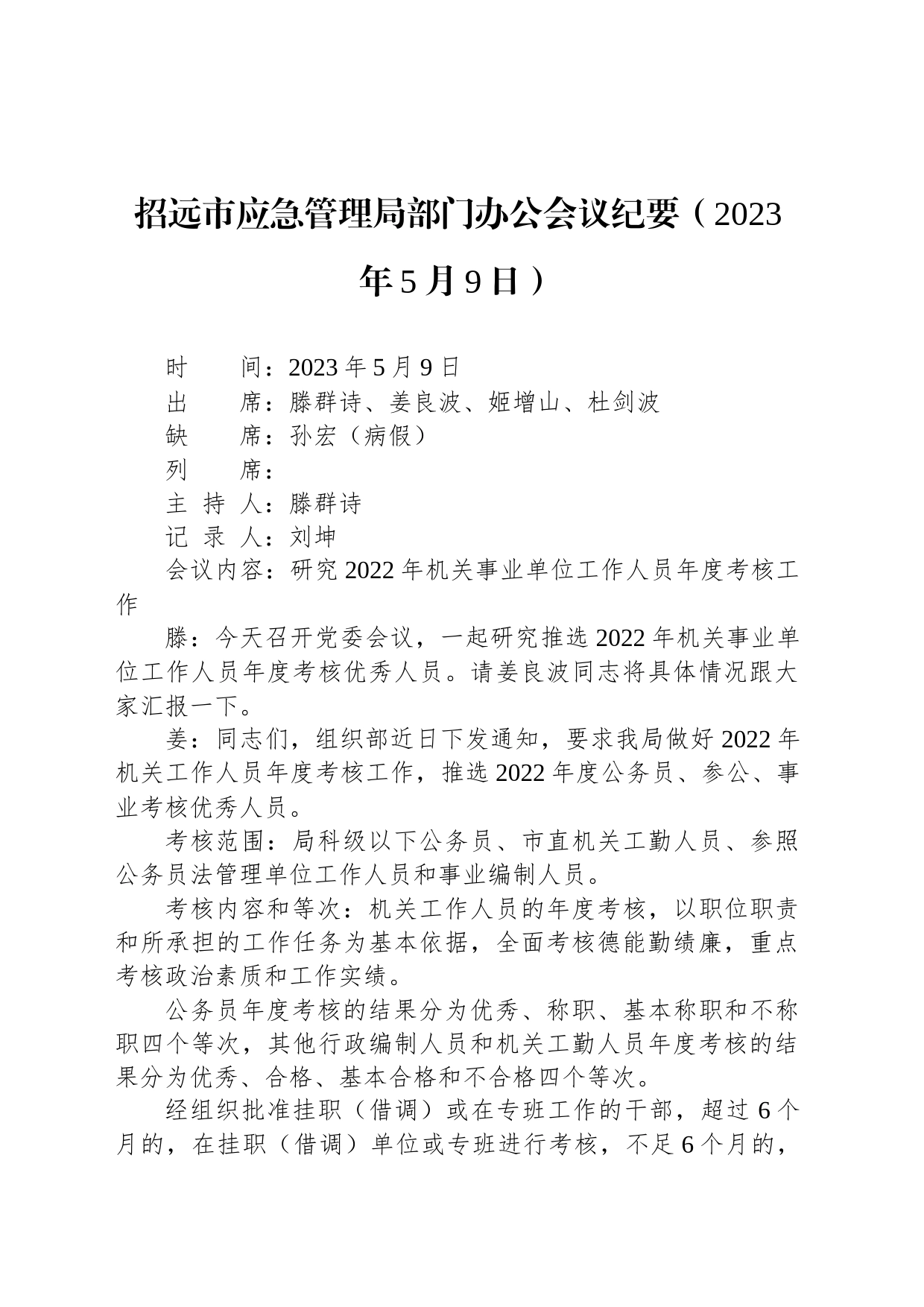 招远市应急管理局部门办公会议纪要（2023年5月9日）

时　　间：2023年5月9日
出　　席：滕群诗、姜良波、姬增山、杜剑波
缺　　席：孙宏（病假）
列　　席：
主 持 人：滕群诗
记 录 人：刘坤
会议内容：研究2022年机关事业单位工作人员年度考核工作

滕：今天召开党委会议，一起研究推选2022年机关事业单位工作人员年度考核优秀人员。请姜良波同志将具体情况跟大家汇报一下。

姜：同志们，组织部近日下发通知，要求我局做好2022年机关工作人员年度考核工作，推选2022年度公务员、参公、事业考核优秀人员。

考核范围：局科级以下公务员、市直机关工勤人员、参照公务员法管理单位工作人员和事业编制人员。

考核内容和等次：机关工作人员的年度考核，以职位职责和所承担的工作任务为基本依据，全面考核德能勤绩廉，重点考核政治素质和工作实绩。

公务员年度考核的结果分为优秀、称职、基本称职和不称职四个等次，其他行政编制人员和机关工勤人员年度考核的结果分为优秀、合格、基本合格和不合格四个等次。

经组织批准挂职（借调）或在专班工作的干部，超过6个月的，在挂职（借调）单位或专班进行考核，不足6个月的，